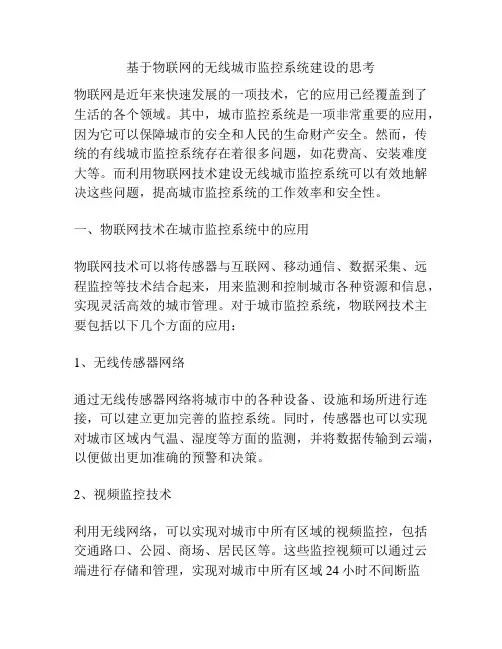 基于物联网的无线城市监控系统建设的思考

物联网是近年来快速发展的一项技术，它的应用已经覆盖到了生活的各个领域。其中，城市监控系统是一项非常重要的应用，因为它可以保障城市的安全和人民的生命财产安全。然而，传统的有线城市监控系统存在着很多问题，如花费高、安装难度大等。而利用物联网技术建设无线城市监控系统可以有效地解决这些问题，提高城市监控系统的工作效率和安全性。

一、物联网技术在城市监控系统中的应用

物联网技术可以将传感器与互联网、移动通信、数据采集、远程监控等技术结合起来，用来监测和控制城市各种资源和信息，实现灵活高效的城市管理。对于城市监控系统，物联网技术主要包括以下几个方面的应用：

1、无线传感器网络

通过无线传感器网络将城市中的各种设备、设施和场所进行连接，可以建立更加完善的监控系统。同时，传感器也可以实现对城市区域内气温、湿度等方面的监测，并将数据传输到云端，以便做出更加准确的预警和决策。

2、视频监控技术

利用无线网络，可以实现对城市中所有区域的视频监控，包括交通路口、公园、商场、居民区等。这些监控视频可以通过云端进行存储和管理，实现对城市中所有区域 24 小时不间断监